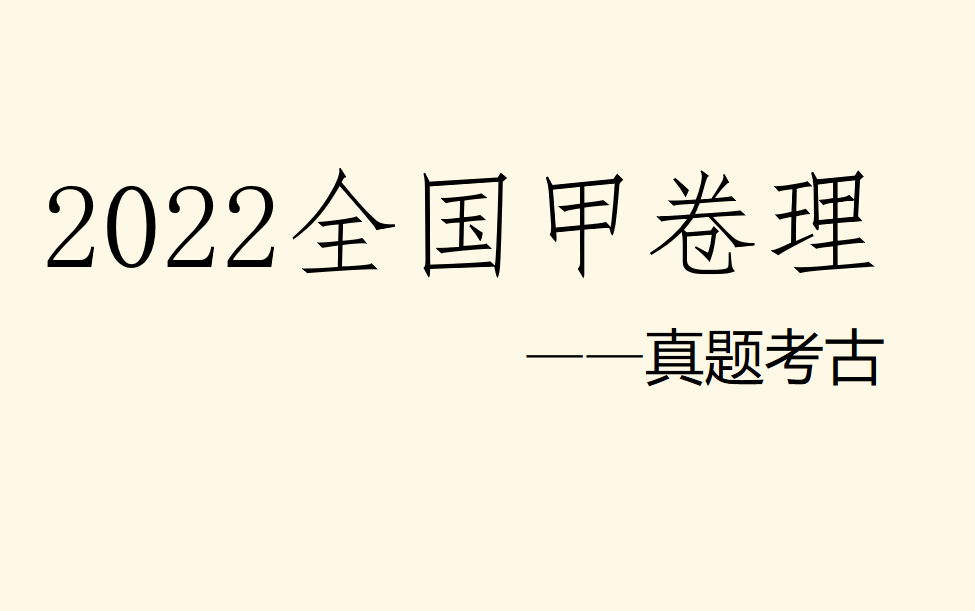 2022全国甲卷理

——真题考古